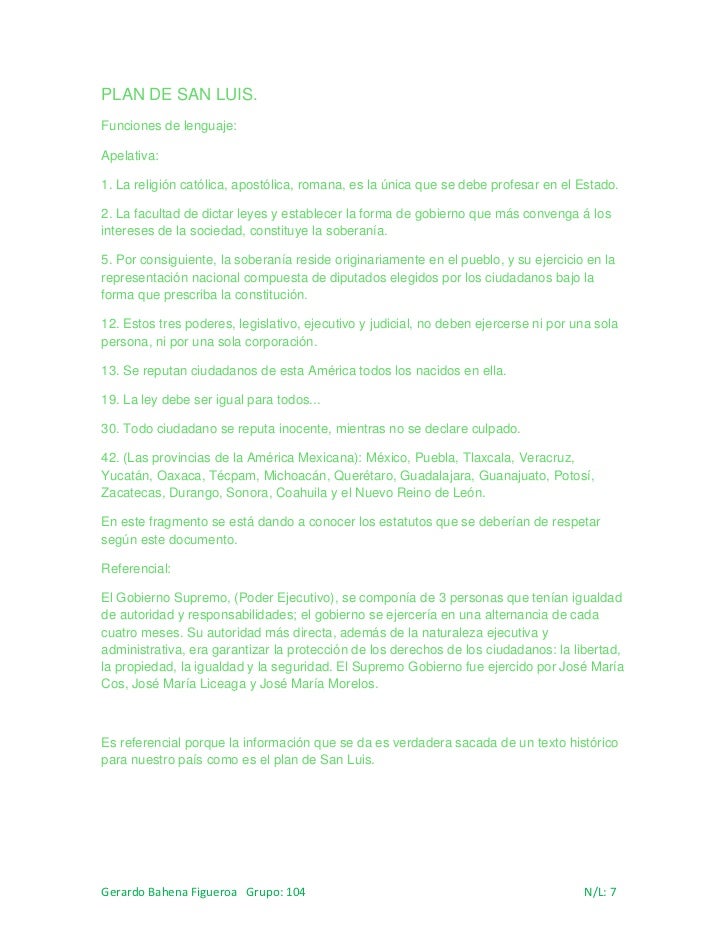 PLAN DE SAN LUIS.

Funciones de lenguaje:

Apelativa:

1. La religión católica, apostólica, romana, es la única que se debe profesar en el Estado.

2. La facultad de dictar leyes y establecer la forma de gobierno que más convenga á los intereses de la sociedad, constituye la soberanía.

5. Por consiguiente, la soberanía reside originariamente en el pueblo, y su ejercicio en la representación nacional compuesta de diputados elegidos por los ciudadanos bajo la forma que prescriba la constitución.

12. Estos tres poderes, legislativo, ejecutivo y judicial, no deben ejercerse ni por una sola persona, ni por una sola corporación.

13. Se reputan ciudadanos de esta América todos los nacidos en ella.

19. La ley debe ser igual para todos...

30. Todo ciudadano se reputa inocente, mientras no se declare culpado.

42. (Las provincias de la América Mexicana): México, Puebla, Tlaxcala, Veracruz, Yucatán, Oaxaca, Técpam, Michoacán, Querétaro, Guadalajara, Guanajuato, Potosí, Zacatecas, Durango, Sonora, Coahuila y el Nuevo Reino de León.

En este fragmento se está dando a conocer los estatutos que se deberían de respetar según este documento.

Referencial:

El Gobierno Supremo, (Poder Ejecutivo), se componía de 3 personas que tenían igualdad de autoridad y responsabilidades; el gobierno se ejercería en una alternancia de cada cuatro meses. Su autoridad más directa, además de la naturaleza ejecutiva y administrativa, era garantizar la protección de los derechos de los ciudadanos: la libertad, la propiedad, la igualdad y la seguridad. El Supremo Gobierno fue ejercido por José María Cos, José María Liceaga y José María Morelos.

Es referencial porque la información que se da es verdadera sacada de un texto histórico para nuestro país como es el plan de San Luis.

Gerardo Bahena Figueroa Grupo: 104 N/L: 7